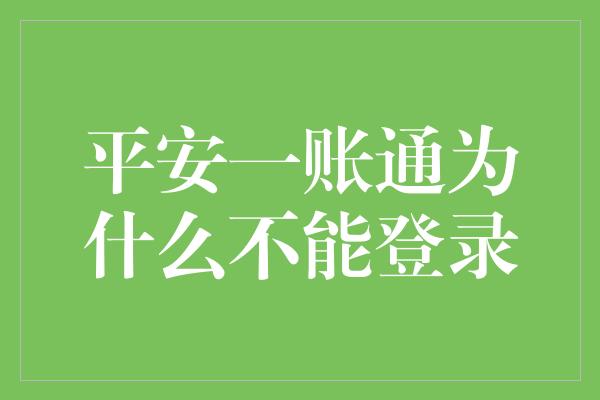 平安一账通为什么不能登录